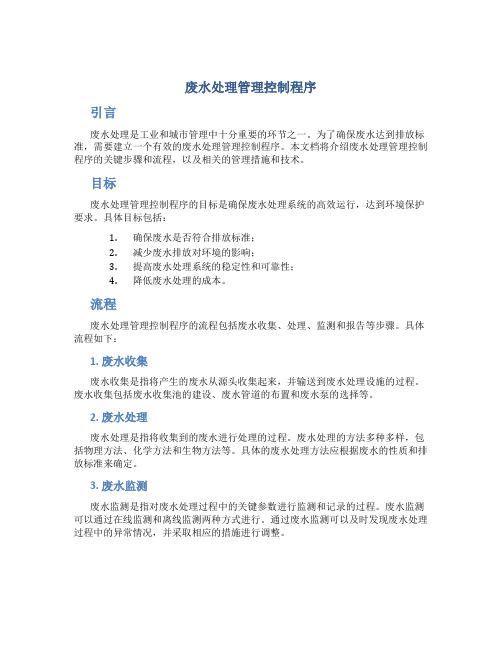 废水处理管理控制程序

引言

废水处理是工业和城市管理中十分重要的环节之一。为了确保废水达到排放标准，需要建立一个有效的废水处理管理控制程序。本文档将介绍废水处理管理控制程序的关键步骤和流程，以及相关的管理措施和技术。

目标

废水处理管理控制程序的目标是确保废水处理系统的高效运行，达到环境保护要求。具体目标包括：

1. 确保废水是否符合排放标准；
2. 减少废水排放对环境的影响；
3. 提高废水处理系统的稳定性和可靠性；
4. 降低废水处理的成本。

流程

废水处理管理控制程序的流程包括废水收集、处理、监测和报告等步骤。具体流程如下：

1. 废水收集

废水收集是指将产生的废水从源头收集起来，并输送到废水处理设施的过程。废水收集包括废水收集池的建设、废水管道的布置和废水泵的选择等。

2. 废水处理

废水处理是指将收集到的废水进行处理的过程。废水处理的方法多种多样，包括物理方法、化学方法和生物方法等。具体的废水处理方法应根据废水的性质和排放标准来确定。

3. 废水监测

废水监测是指对废水处理过程中的关键参数进行监测和记录的过程。废水监测可以通过在线监测和离线监测两种方式进行。通过废水监测可以及时发现废水处理过程中的异常情况，并采取相应的措施进行调整。